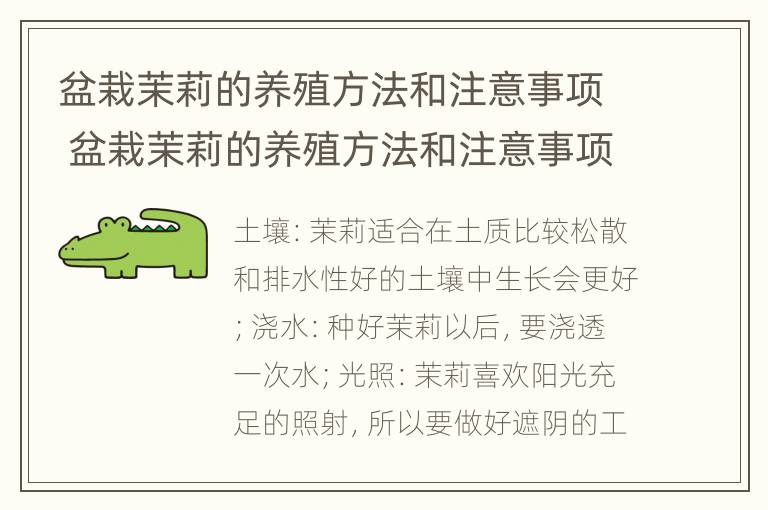 盆栽茉莉的养殖方法和注意事项
盆栽茉莉的养殖方法和注意事项

土壤: 茉莉适合在土质比较松散和排水性好的土壤中生长会更好; 浇水: 种好茉莉以后, 要浇透一次水; 光照: 茉莉喜欢阳光充足的照射, 所以要做好遮阴的工